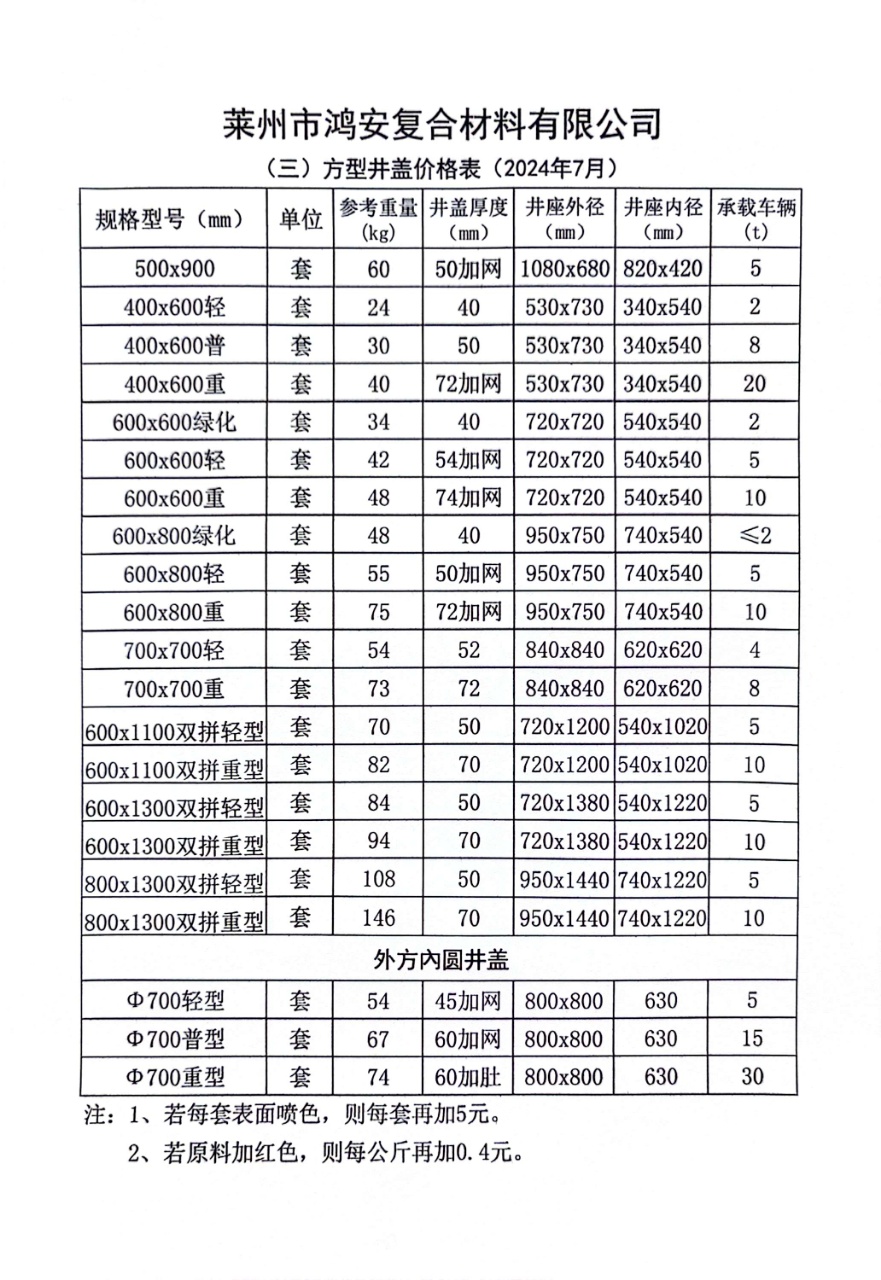 莱州市鸿安复合材料有限公司

（三）方型井盖价格表（2024年7月）

| 规格型号（mm） | 单位 | 参考重量(kg) | 井盖厚度（mm） | 井座外径（mm） | 井座内径（mm） | 承载车辆(t) |
|---|---|---|---|---|---|---|
| 500x900 | 套 | 60 | 50加网 | 1080x680 | 820x420 | 5 |
| 400x600轻 | 套 | 24 | 40 | 530x730 | 340x540 | 2 |
| 400x600普 | 套 | 30 | 50 | 530x730 | 340x540 | 8 |
| 400x600重 | 套 | 40 | 72加网 | 530x730 | 340x540 | 20 |
| 600x600绿化 | 套 | 34 | 40 | 720x720 | 540x540 | 2 |
| 600x600轻 | 套 | 42 | 54加网 | 720x720 | 540x540 | 5 |
| 600x600重 | 套 | 48 | 74加网 | 720x720 | 540x540 | 10 |
| 600x800绿化 | 套 | 48 | 40 | 950x750 | 740x540 | ≤2 |
| 600x800轻 | 套 | 55 | 50加网 | 950x750 | 740x540 | 5 |
| 600x800重 | 套 | 75 | 72加网 | 950x750 | 740x540 | 10 |
| 700x700轻 | 套 | 54 | 52 | 840x840 | 620x620 | 4 |
| 700x700重 | 套 | 73 | 72 | 840x840 | 620x620 | 8 |
| 600x1100双拼轻型 | 套 | 70 | 50 | 720x1200 | 540x1020 | 5 |
| 600x1100双拼重型 | 套 | 82 | 70 | 720x1200 | 540x1020 | 10 |
| 600x1300双拼轻型 | 套 | 84 | 50 | 720x1380 | 540x1220 | 5 |
| 600x1300双拼重型 | 套 | 94 | 70 | 720x1380 | 540x1220 | 10 |
| 800x1300双拼轻型 | 套 | 108 | 50 | 950x1440 | 740x1220 | 5 |
| 800x1300双拼重型 | 套 | 146 | 70 | 950x1440 | 740x1220 | 10 |
| 外方内圆井盖 | | | | | | |
| Φ700轻型 | 套 | 54 | 45加网 | 800x800 | 630 | 5 |
| Φ700普型 | 套 | 67 | 60加网 | 800x800 | 630 | 15 |
| Φ700重型 | 套 | 74 | 60加肚 | 800x800 | 630 | 30 |

注：1、若每套表面喷色，则每套再加5元。

2、若原料加红色，则每公斤再加0.4元。